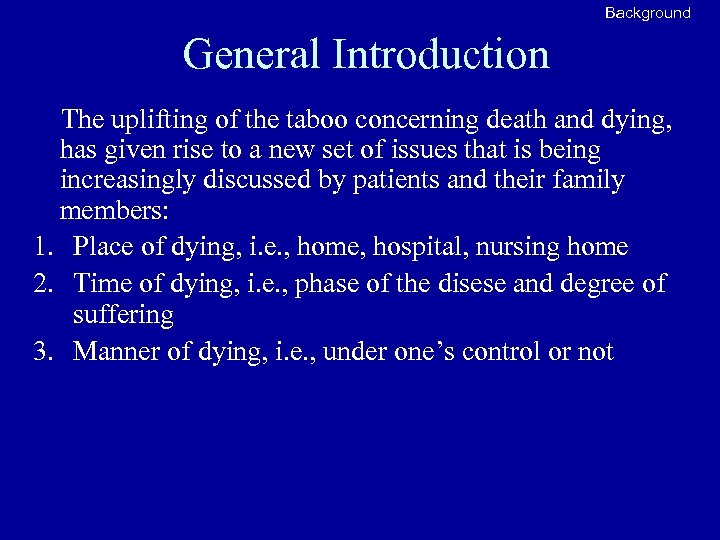 Background

General Introduction

The uplifting of the taboo concerning death and dying, has given rise to a new set of issues that is being increasingly discussed by patients and their family members:

1. Place of dying, i.e., home, hospital, nursing home
2. Time of dying, i.e., phase of the disese and degree of suffering
3. Manner of dying, i.e., under one's control or not